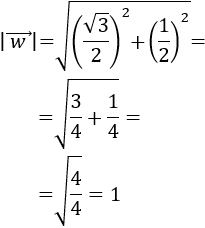 $|\overrightarrow{w}| = \sqrt{\left(\frac{\sqrt{3}}{2}\right)^2 + \left(\frac{1}{2}\right)^2} =$

$= \sqrt{\frac{3}{4} + \frac{1}{4}} =$

$= \sqrt{\frac{4}{4}} = 1$